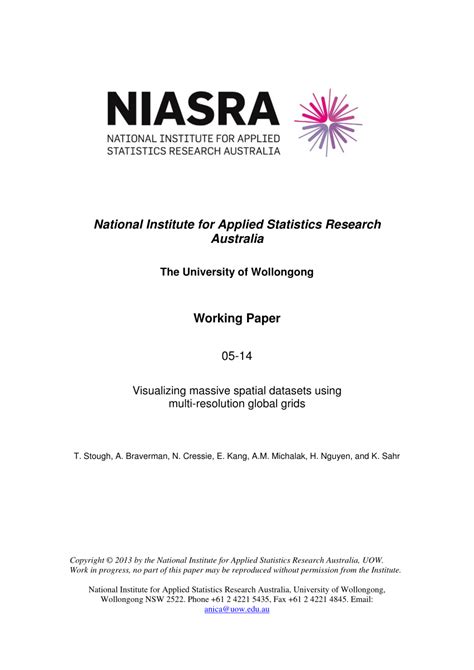 NIASRA
NATIONAL INSTITUTE FOR APPLIED STATISTICS RESEARCH AUSTRALIA

National Institute for Applied Statistics Research Australia

The University of Wollongong

Working Paper

05-14

Visualizing massive spatial datasets using multi-resolution global grids

T. Stough, A. Braverman, N. Cressie, E. Kang, A.M. Michalak, H. Nguyen, and K. Sahr

Copyright © 2013 by the National Institute for Applied Statistics Research Australia, UOW. Work in progress, no part of this paper may be reproduced without permission from the Institute.

National Institute for Applied Statistics Research Australia, University of Wollongong, Wollongong NSW 2522. Phone +61 2 4221 5435, Fax +61 2 4221 4845. Email: anica@uow.edu.au